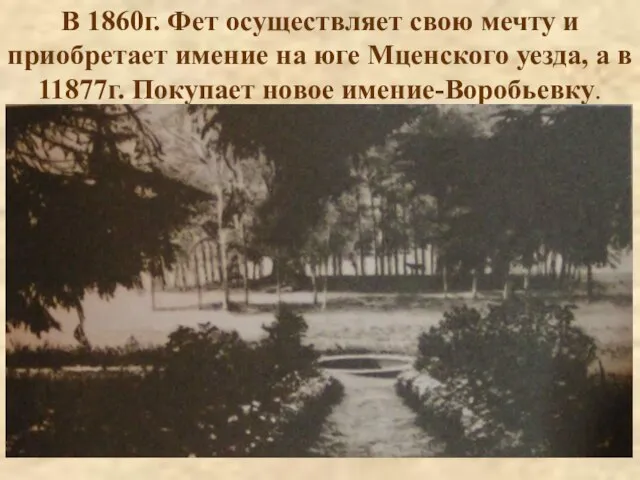 В 1860г. Фет осуществляет свою мечту и приобретает имение на юге Мценского уезда, а в 11877г. Покупает новое имение-Воробьевку.